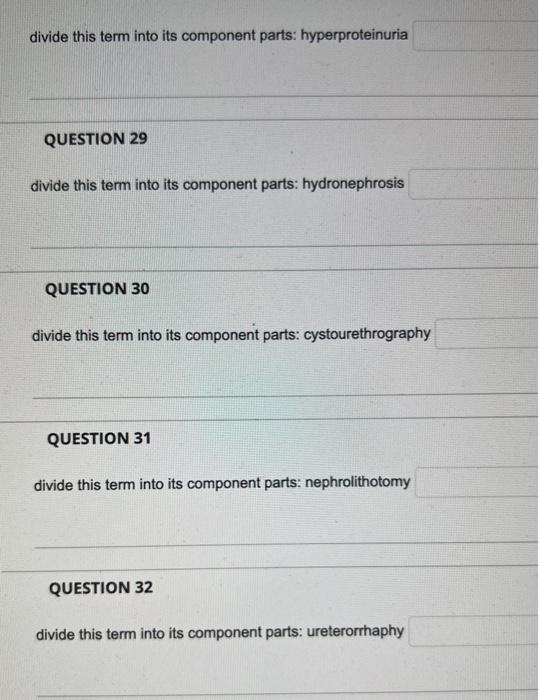 divide this term into its component parts: hyperproteinuria

QUESTION 29

divide this term into its component parts: hydronephrosis

QUESTION 30

divide this term into its component parts: cystourethrography

QUESTION 31

divide this term into its component parts: nephrolithotomy

QUESTION 32

divide this term into its component parts: ureterorrhaphy